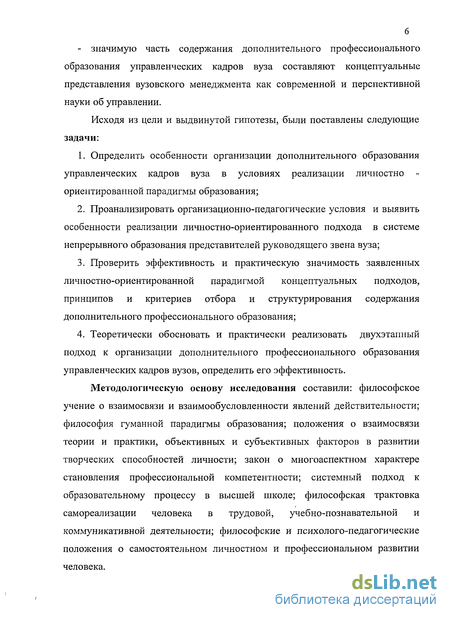 6

- значимую часть содержания дополнительного профессионального образования управленческих кадров вуза составляют концептуальные представления вузовского менеджмента как современной и перспективной науки об управлении.

Исходя из цели и выдвинутой гипотезы, были поставлены следующие **задачи**:

1. Определить особенности организации дополнительного образования управленческих кадров вуза в условиях реализации личностно - ориентированной парадигмы образования;

2. Проанализировать организационно-педагогические условия и выявить особенности реализации личностно-ориентированного подхода в системе непрерывного образования представителей руководящего звена вуза;

3. Проверить эффективность и практическую значимость заявленных личностно-ориентированной парадигмой концептуальных подходов, принципов и критериев отбора и структурирования содержания дополнительного профессионального образования;

4. Теоретически обосновать и практически реализовать двухэтапный подход к организации дополнительного профессионального образования управленческих кадров вузов, определить его эффективность.

**Методологическую основу исследования** составили: философское учение о взаимосвязи и взаимообусловленности явлений действительности; философия гуманной парадигмы образования; положения о взаимосвязи теории и практики, объективных и субъективных факторов в развитии творческих способностей личности; закон о многоаспектном характере становления профессиональной компетентности; системный подход к образовательному процессу в высшей школе; философская трактовка самореализации человека в трудовой, учебно-познавательной и коммуникативной деятельности; философские и психолого-педагогические положения о самостоятельном личностном и профессиональном развитии человека.

dsLib.net
библиотека диссертаций